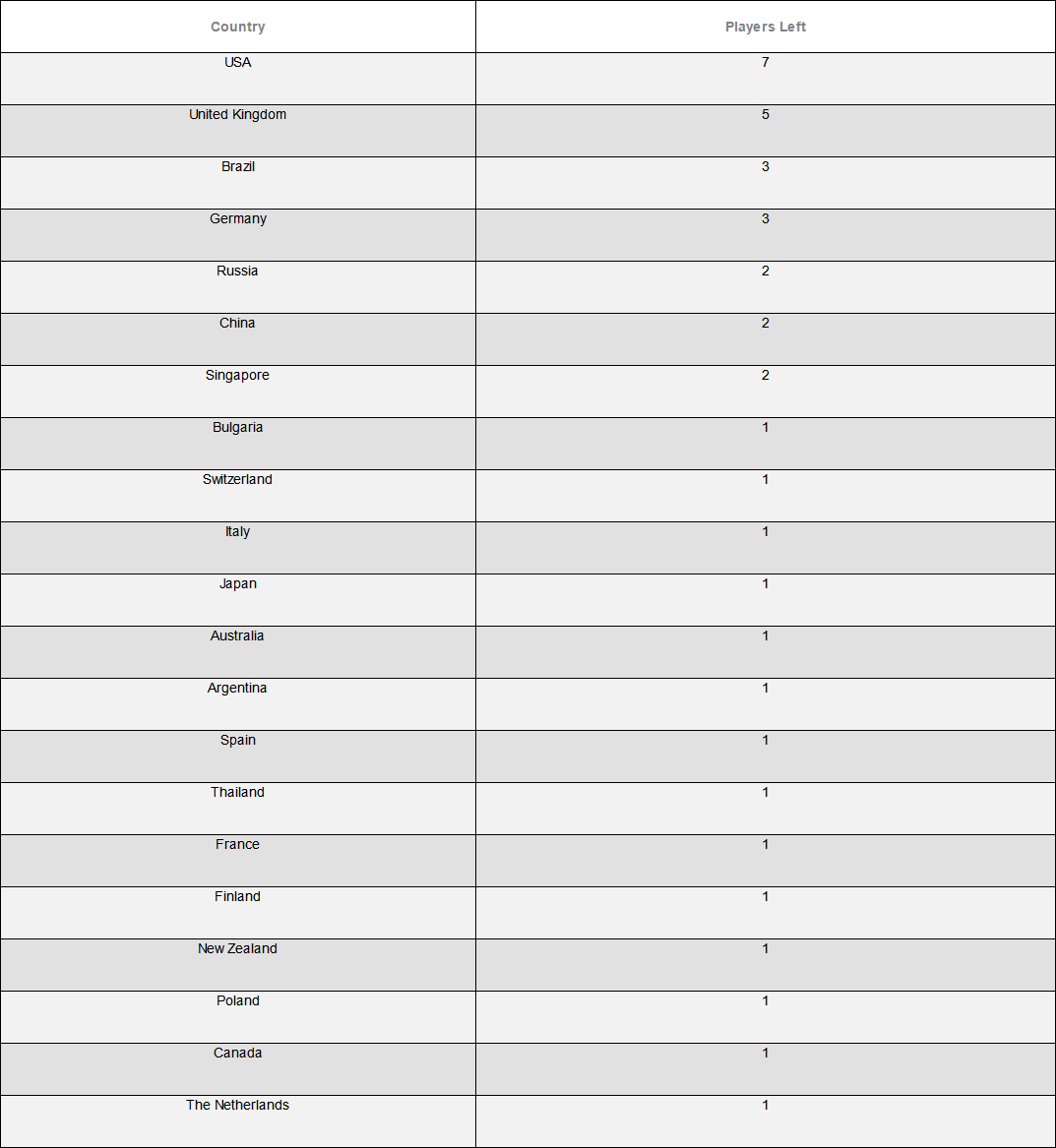 | Country | Players Left |
|---|---|
| USA | 7 |
| United Kingdom | 5 |
| Brazil | 3 |
| Germany | 3 |
| Russia | 2 |
| China | 2 |
| Singapore | 2 |
| Bulgaria | 1 |
| Switzerland | 1 |
| Italy | 1 |
| Japan | 1 |
| Australia | 1 |
| Argentina | 1 |
| Spain | 1 |
| Thailand | 1 |
| France | 1 |
| Finland | 1 |
| New Zealand | 1 |
| Poland | 1 |
| Canada | 1 |
| The Netherlands | 1 |